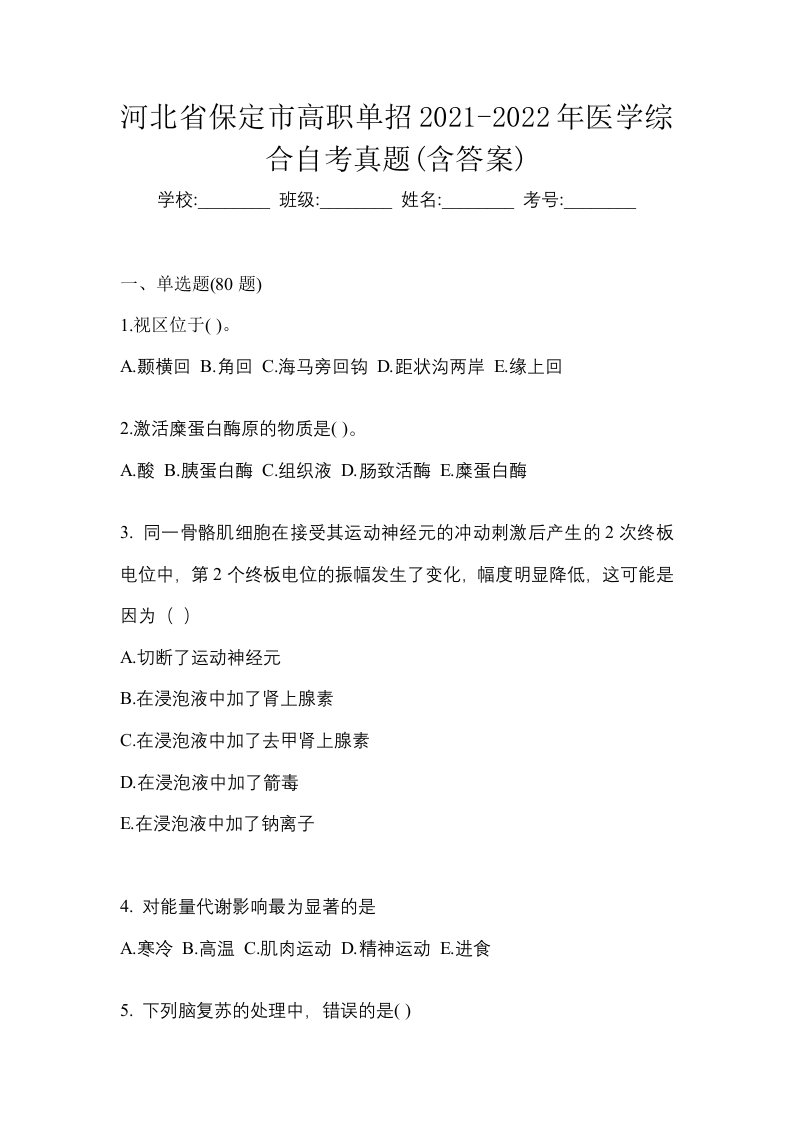 河北省保定市高职单招2021-2022年医学综合自考真题(含答案)

学校:________ 班级:________ 姓名:________ 考号:________

一、单选题(80 题)

1.视区位于( )。

A.颞横回 B.角回 C.海马旁回钩 D.距状沟两岸 E.缘上回

2.激活糜蛋白酶原的物质是( )。

A.酸 B.胰蛋白酶 C.组织液 D.肠致活酶 E.糜蛋白酶

3. 同一骨骼肌细胞在接受其运动神经元的冲动刺激后产生的 2 次终板电位中，第 2 个终板电位的振幅发生了变化，幅度明显降低，这可能是因为（ ）

A.切断了运动神经元

B.在浸泡液中加了肾上腺素

C.在浸泡液中加了去甲肾上腺素

D.在浸泡液中加了箭毒

E.在浸泡液中加了钠离子

4. 对能量代谢影响最为显著的是

A.寒冷 B.高温 C.肌肉运动 D.精神运动 E.进食

5. 下列脑复苏的处理中，错误的是( )